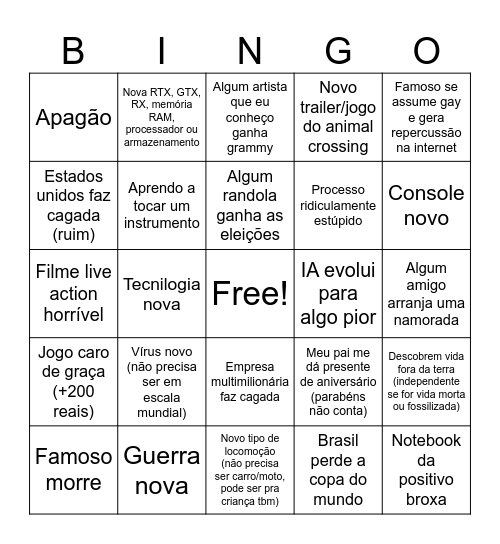 | B | I | N | G | O |
|---|---|---|---|---|
| Apagão | Nova RTX, GTX, RX, memória RAM, processador ou armazenamento | Algum artista que eu conheço ganha grammy | Novo trailer/jogo do animal crossing | Famoso se assume gay e gera repercussão na internet |
| Estados unidos faz cagada (ruim) | Aprendo a tocar um instrumento | Algum randola ganha as eleições | Processo ridiculamente estúpido | Console novo |
| Filme live action horrível | Tecnilogia nova | Free! | IA evolui para algo pior | Algum amigo arranja uma namorada |
| Jogo caro de graça (+200 reais) | Vírus novo (não precisa ser em escala mundial) | Empresa multimilionária faz cagada | Meu pai me dá presente de aniversário (parabéns não conta) | Descobrem vida fora da terra (independente se for vida morta ou fossilizada) |
| Famoso morre | Guerra nova | Novo tipo de locomoção (não precisa ser carro/moto, pode ser pra criança tbm) | Brasil perde a copa do mundo | Notebook da positivo broxa |